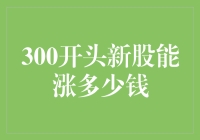 300开头新股能涨多少钱